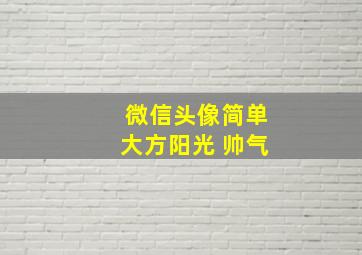 微信头像简单
大方阳光 帅气